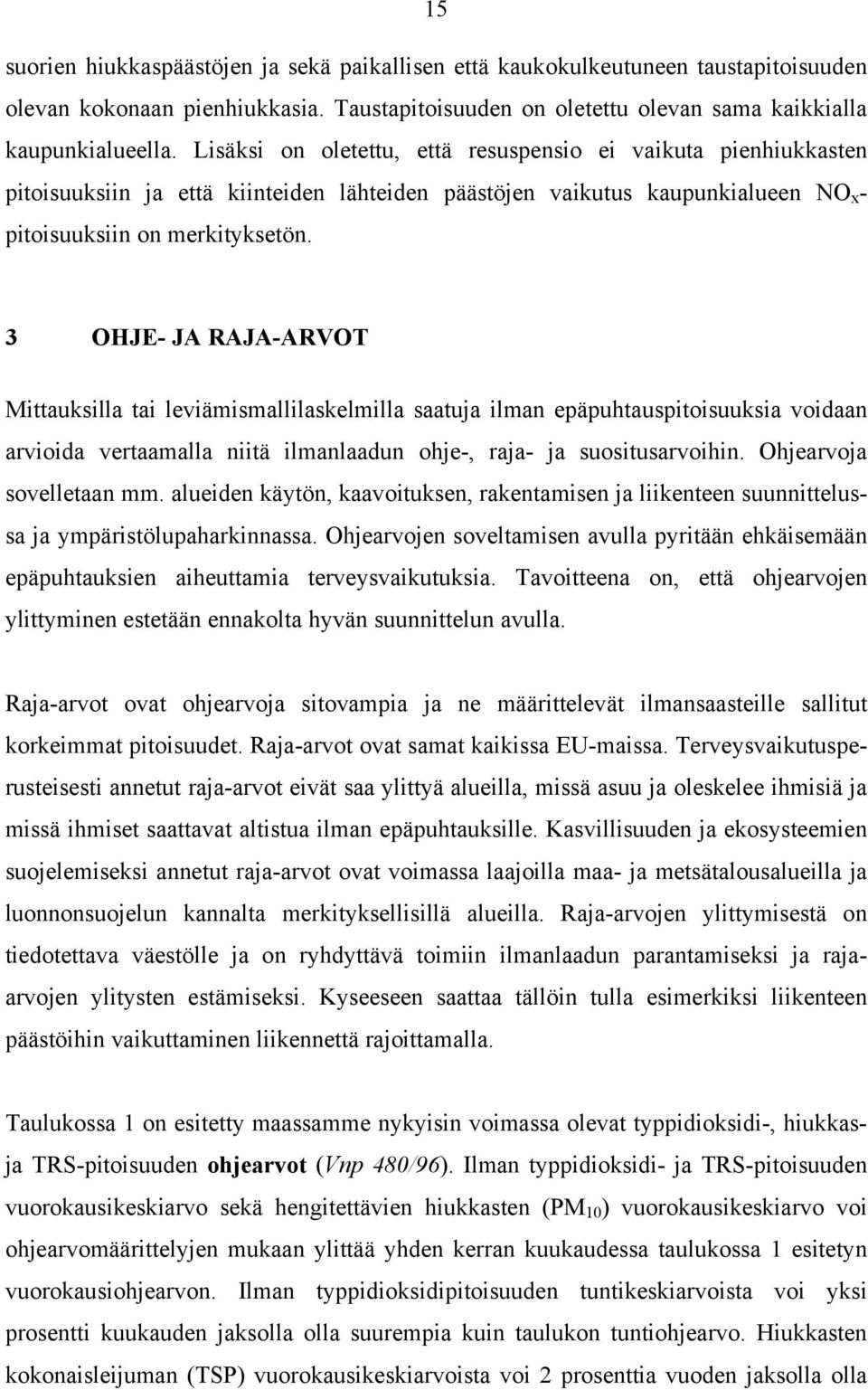 15

suorien hiukkaspäästöjen ja sekä paikallisen että kaukokulkeutuneen taustapitoisuuden olevan kokonaan pienhiukkasia. Taustapitoisuuden on oletettu olevan sama kaikkialla kaupunkialueella. Lisäksi on oletettu, että resuspensio ei vaikuta pienhiukkasten pitoisuuksiin ja että kiinteiden lähteiden päästöjen vaikutus kaupunkialueen $NO_x$-pitoisuuksiin on merkityksetön.

3 OHJE- JA RAJA-ARVOT

Mittauksilla tai leviämismallilaskelmilla saatuja ilman epäpuhtauspitoisuuksia voidaan arvioida vertaamalla niitä ilmanlaadun ohje-, raja- ja suositusarvoihin. Ohjearvoja sovelletaan mm. alueiden käytön, kaavoituksen, rakentamisen ja liikenteen suunnittelussa ja ympäristölupaharkinnassa. Ohjearvojen soveltamisen avulla pyritään ehkäisemään epäpuhtauksien aiheuttamia terveysvaikutuksia. Tavoitteena on, että ohjearvojen ylittyminen estetään ennakolta hyvän suunnittelun avulla.

Raja-arvot ovat ohjearvoja sitovampia ja ne määrittelevät ilmansaasteille sallitut korkeimmat pitoisuudet. Raja-arvot ovat samat kaikissa EU-maissa. Terveysvaikutusperusteisesti annetut raja-arvot eivät saa ylittyä alueilla, missä asuu ja oleskelee ihmisiä ja missä ihmiset saattavat altistua ilman epäpuhtauksille. Kasvillisuuden ja ekosysteemien suojelemiseksi annetut raja-arvot ovat voimassa laajoilla maa- ja metsätalousalueilla ja luonnonsuojelun kannalta merkityksellisillä alueilla. Raja-arvojen ylittymisestä on tiedotettava väestölle ja on ryhdyttävä toimiin ilmanlaadun parantamiseksi ja raja-arvojen ylitysten estämiseksi. Kyseeseen saattaa tällöin tulla esimerkiksi liikenteen päästöihin vaikuttaminen liikennettä rajoittamalla.

Taulukossa 1 on esitetty maassamme nykyisin voimassa olevat typpidioksidi-, hiukkas- ja TRS-pitoisuuden ohjearvot (Vnp 480/96). Ilman typpidioksidi- ja TRS-pitoisuuden vuorokausikeskiarvo sekä hengitettävien hiukkasten ($PM_{10}$) vuorokausikeskiarvo voi ohjearvomäärittelyjen mukaan ylittää yhden kerran kuukaudessa taulukossa 1 esitetyn vuorokausiohjearvon. Ilman typpidioksidipitoisuuden tuntikeskiarvoista voi yksi prosentti kuukauden jaksolla olla suurempia kuin taulukon tuntiohjearvo. Hiukkasten kokonaisleijuman (TSP) vuorokausikeskiarvoista voi 2 prosenttia vuoden jaksolla olla